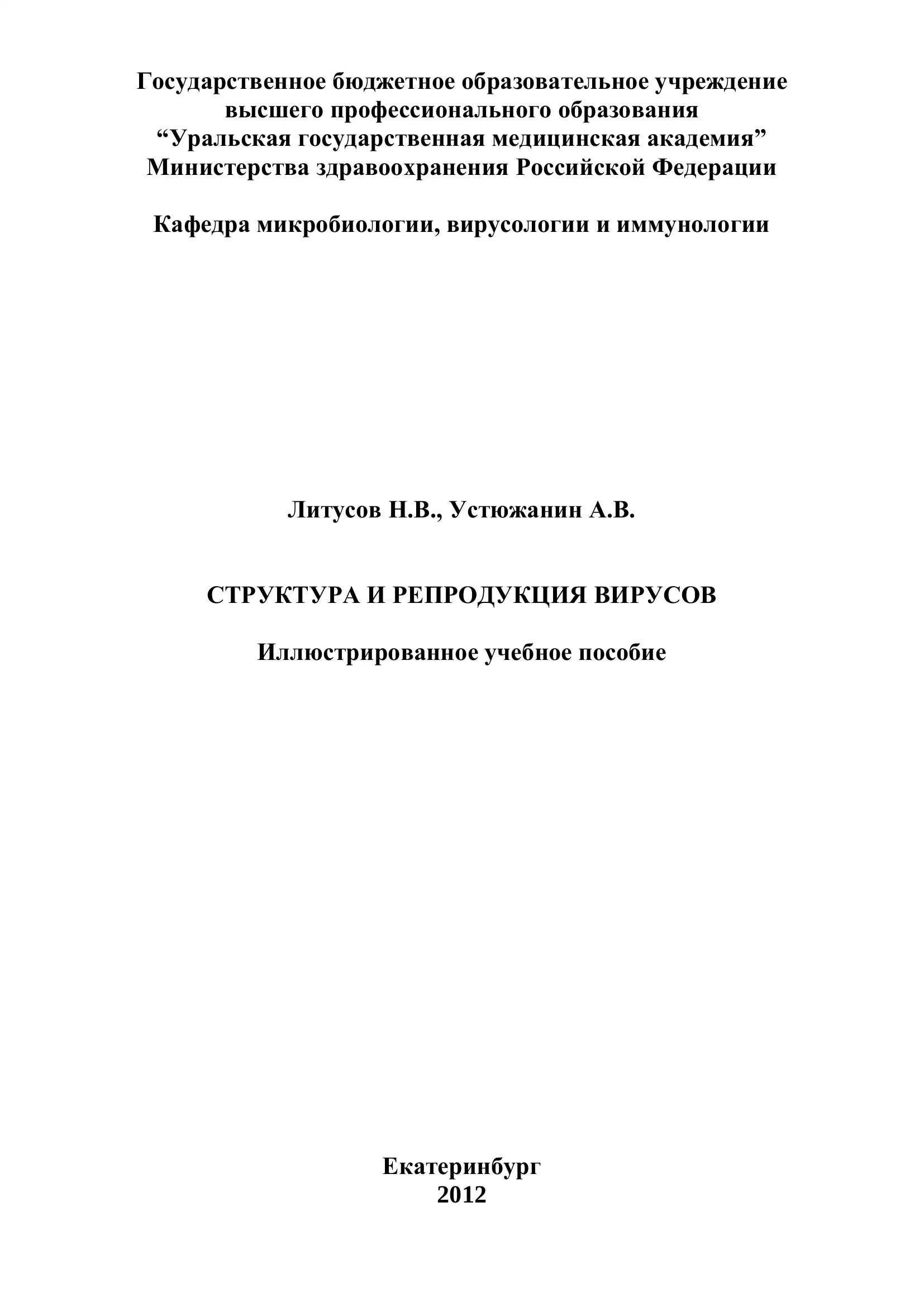 Государственное бюджетное образовательное учреждение высшего профессионального образования “Уральская государственная медицинская академия” Министерства здравоохранения Российской Федерации

Кафедра микробиологии, вирусологии и иммунологии

Литусов Н.В., Устюжанин А.В.

СТРУКТУРА И РЕПРОДУКЦИЯ ВИРУСОВ

Иллюстрированное учебное пособие

Екатеринбург
2012